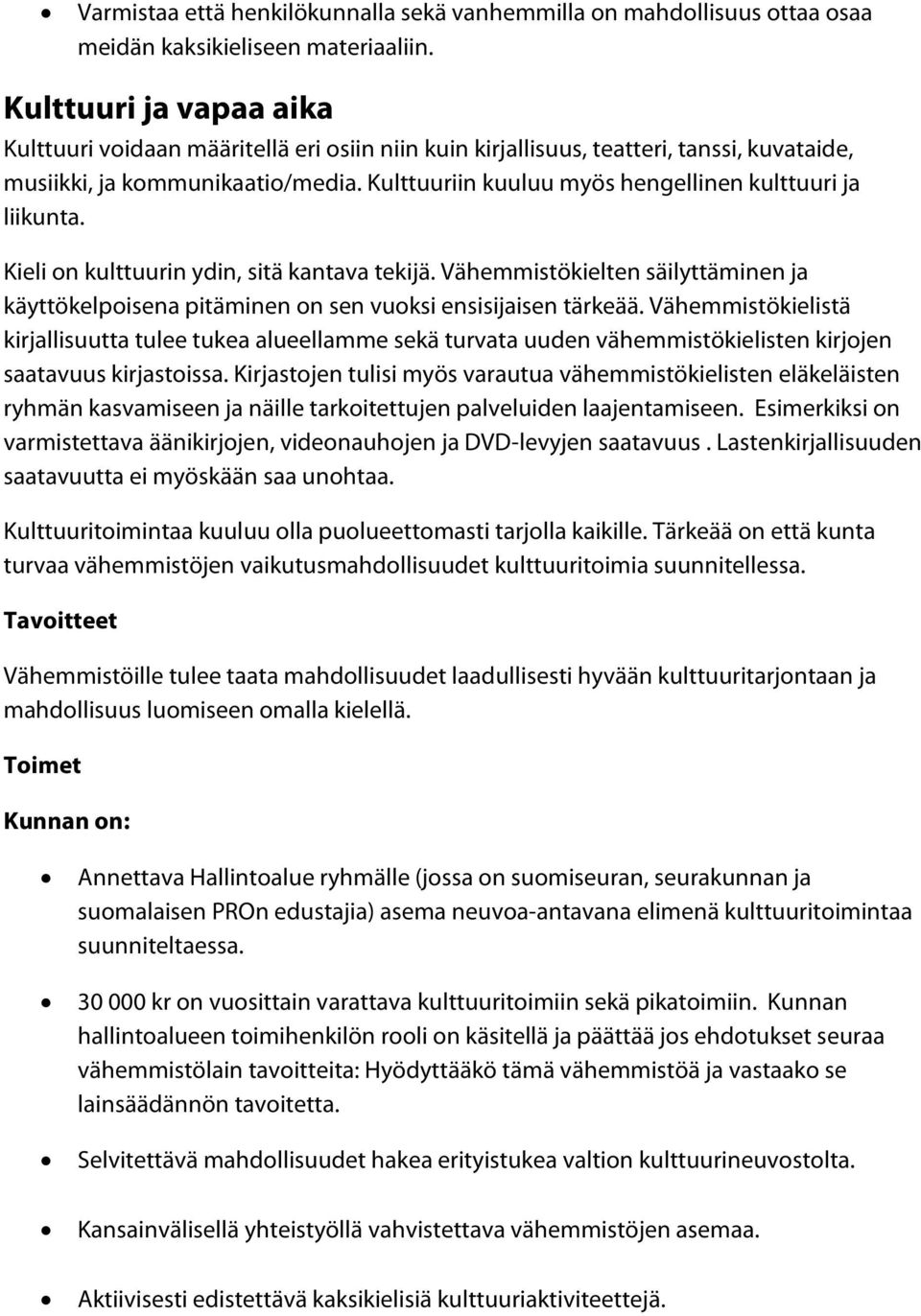 • Varmistaa että henkilökunnalla sekä vanhemmilla on mahdollisuus ottaa osaa meidän kaksikieliseen materiaaliin.

Kulttuuri ja vapaa aika
Kulttuuri voidaan määritellä eri osiin niin kuin kirjallisuus, teatteri, tanssi, kuvataide, musiikki, ja kommunikaatio/media. Kulttuuriin kuuluu myös hengellinen kulttuuri ja liikunta.

Kieli on kulttuurin ydin, sitä kantava tekijä. Vähemmistökielten säilyttäminen ja käyttökelpoisena pitäminen on sen vuoksi ensisijaisen tärkeää. Vähemmistökielistä kirjallisuutta tulee tukea alueellamme sekä turvata uuden vähemmistökielisten kirjojen saatavuus kirjastoissa. Kirjastojen tulisi myös varautua vähemmistökielisten eläkeläisten ryhmän kasvamiseen ja näille tarkoitettujen palveluiden laajentamiseen. Esimerkiksi on varmistettava äänikirjojen, videonauhojen ja DVD-levyjen saatavuus . Lastenkirjallisuuden saatavuutta ei myöskään saa unohtaa.

Kulttuuritoimintaa kuuluu olla puolueettomasti tarjolla kaikille. Tärkeää on että kunta turvaa vähemmistöjen vaikutusmahdollisuudet kulttuuritoimia suunnitellessa.

Tavoitteet

Vähemmistöille tulee taata mahdollisuudet laadullisesti hyvään kulttuuritarjontaan ja mahdollisuus luomiseen omalla kielellä.

Toimet

Kunnan on:

• Annettava Hallintoalue ryhmälle (jossa on suomiseuran, seurakunnan ja suomalaisen PROn edustajia) asema neuvoa-antavana elimenä kulttuuritoimintaa suunniteltaessa.

• 30 000 kr on vuosittain varattava kulttuuritoimiin sekä pikatoimiin. Kunnan hallintoalueen toimihenkilön rooli on käsitellä ja päättää jos ehdotukset seuraa vähemmistölain tavoitteita: Hyödyttääkö tämä vähemmistöä ja vastaako se lainsäädännön tavoitetta.

• Selvitettävä mahdollisuudet hakea erityistukea valtion kulttuurineuvostolta.

• Kansainvälisellä yhteistyöllä vahvistettava vähemmistöjen asemaa.

• Aktiivisesti edistettävä kaksikielisiä kulttuuriaktiviteettejä.